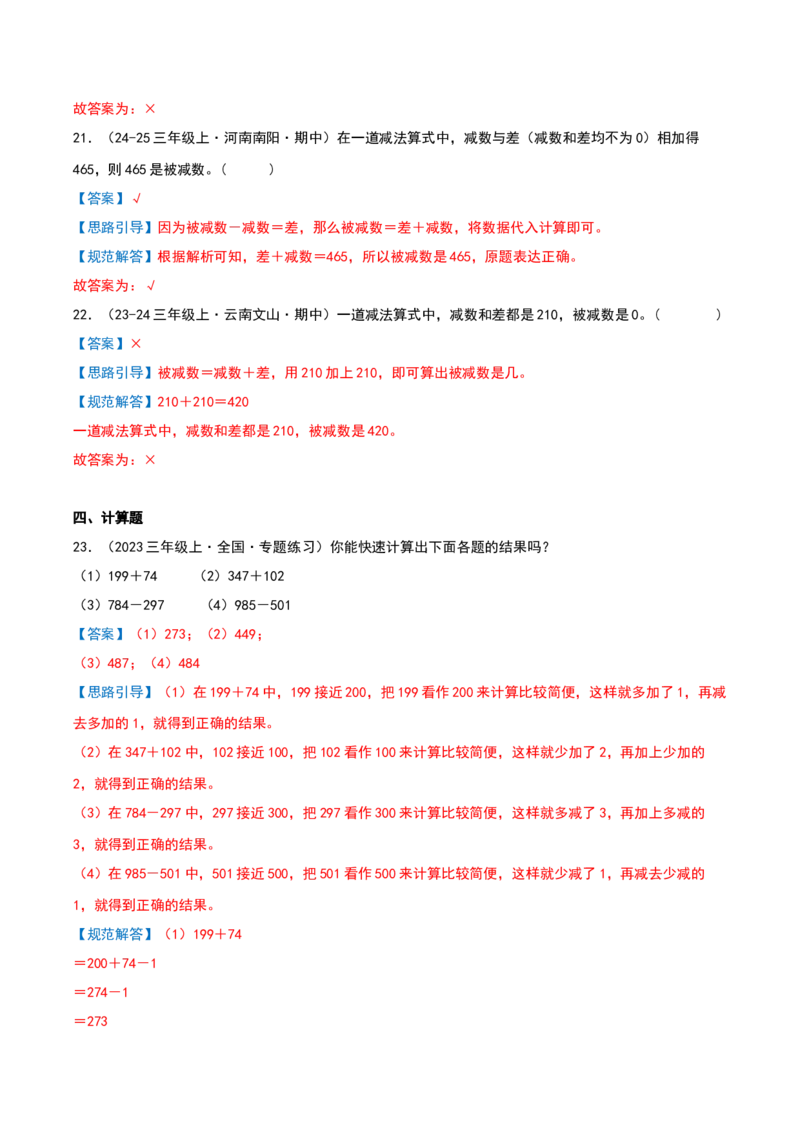 故答案为：×

21．（24-25三年级上·河南南阳·期中）在一道减法算式中，减数与差（减数和差均不为0）相加得465，则465是被减数。（　　）

【答案】√

【思路引导】因为被减数－减数＝差，那么被减数＝差＋减数，将数据代入计算即可。

【规范解答】根据解析可知，差＋减数＝465，所以被减数是465，原题表达正确。

故答案为：√

22．（23-24三年级上·云南文山·期中）一道减法算式中，减数和差都是210，被减数是0。（　　）

【答案】×

【思路引导】被减数＝减数＋差，用210加上210，即可算出被减数是几。

【规范解答】210＋210＝420

一道减法算式中，减数和差都是210，被减数是420。

故答案为：×

四、计算题

23．（2023三年级上·全国·专题练习）你能快速计算出下面各题的结果吗？

（1）199＋74　　（2）347＋102

（3）784－297　　（4）985－501

【答案】（1）273；（2）449；

（3）487；（4）484

【思路引导】（1）在199＋74中，199接近200，把199看作200来计算比较简便，这样就多加了1，再减去多加的1，就得到正确的结果。

（2）在347＋102中，102接近100，把102看作100来计算比较简便，这样就少加了2，再加上少加的2，就得到正确的结果。

（3）在784－297中，297接近300，把297看作300来计算比较简便，这样就多减了3，再加上多减的3，就得到正确的结果。

（4）在985－501中，501接近500，把501看作500来计算比较简便，这样就少减了1，再减去少减的1，就得到正确的结果。

【规范解答】（1）199＋74

＝200＋74－1

＝274－1

＝273